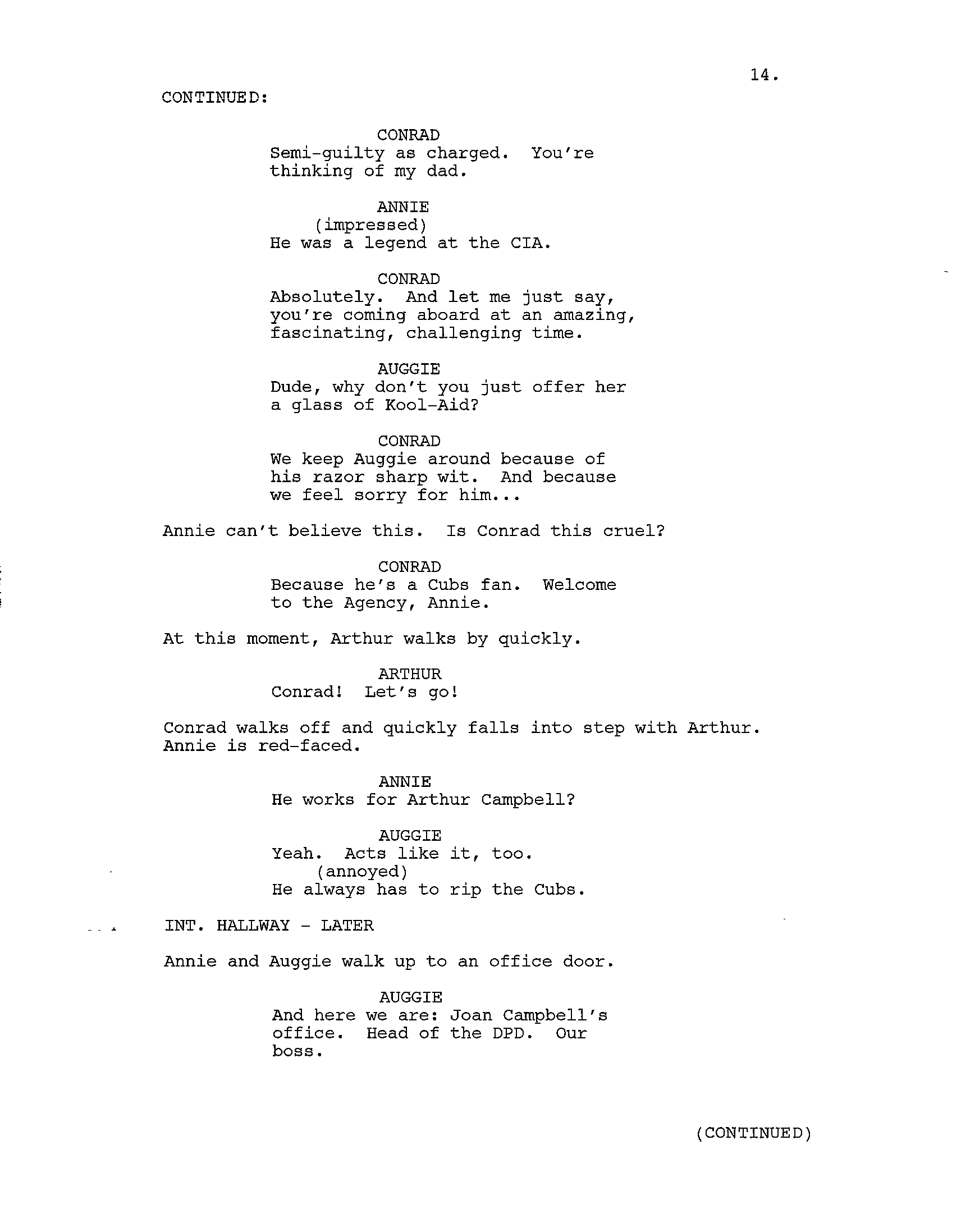 14.

CONTINUED:

CONRAD
Semi-guilty as charged. You're thinking of my dad.

ANNIE
(impressed)
He was a legend at the CIA.

CONRAD
Absolutely. And let me just say, you're coming aboard at an amazing, fascinating, challenging time.

AUGGIE
Dude, why don't you just offer her a glass of Kool-Aid?

CONRAD
We keep Auggie around because of his razor sharp wit. And because we feel sorry for him...

Annie can't believe this. Is Conrad this cruel?

CONRAD
Because he's a Cubs fan. Welcome to the Agency, Annie.

At this moment, Arthur walks by quickly.

ARTHUR
Conrad! Let's go!

Conrad walks off and quickly falls into step with Arthur. Annie is red-faced.

ANNIE
He works for Arthur Campbell?

AUGGIE
Yeah. Acts like it, too.
(annoyed)
He always has to rip the Cubs.

INT. HALLWAY - LATER

Annie and Auggie walk up to an office door.

AUGGIE
And here we are: Joan Campbell's office. Head of the DPD. Our boss.

(CONTINUED)